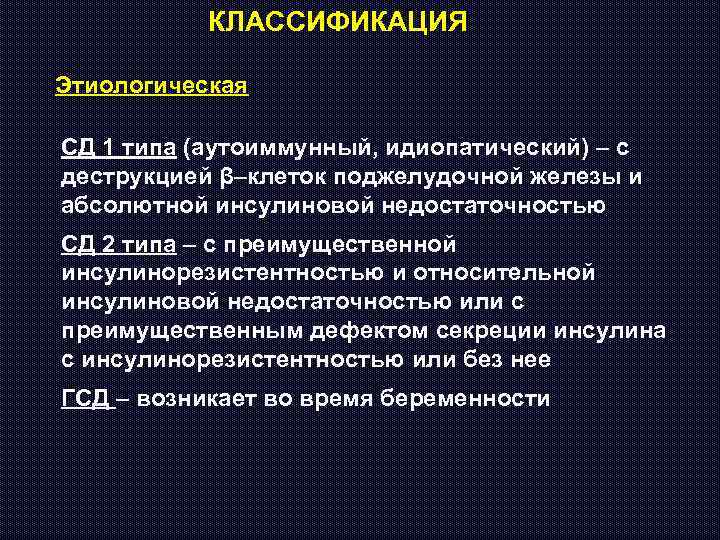 КЛАССИФИКАЦИЯ

Этиологическая

СД 1 типа (аутоиммунный, идиопатический) – с деструкцией β–клеток поджелудочной железы и абсолютной инсулиновой недостаточностью

СД 2 типа – с преимущественной инсулинорезистентностью и относительной инсулиновой недостаточностью или с преимущественным дефектом секреции инсулина с инсулинорезистентностью или без нее

ГСД – возникает во время беременности